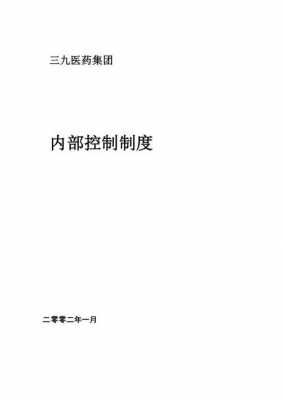 三九医药集团

内部控制制度

二零零二年一月